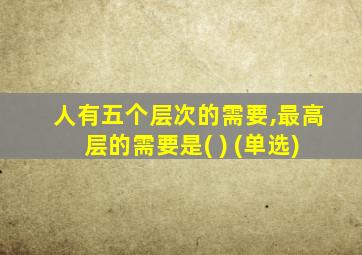 人有五个层次的需要,最高层的需要是( ) (单选)